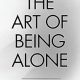 THE
ART OF
BEING
ALONE